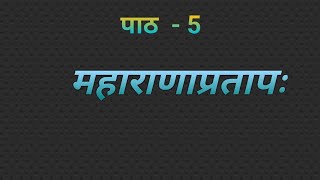 पाठ - 5

महाराणाप्रतापः